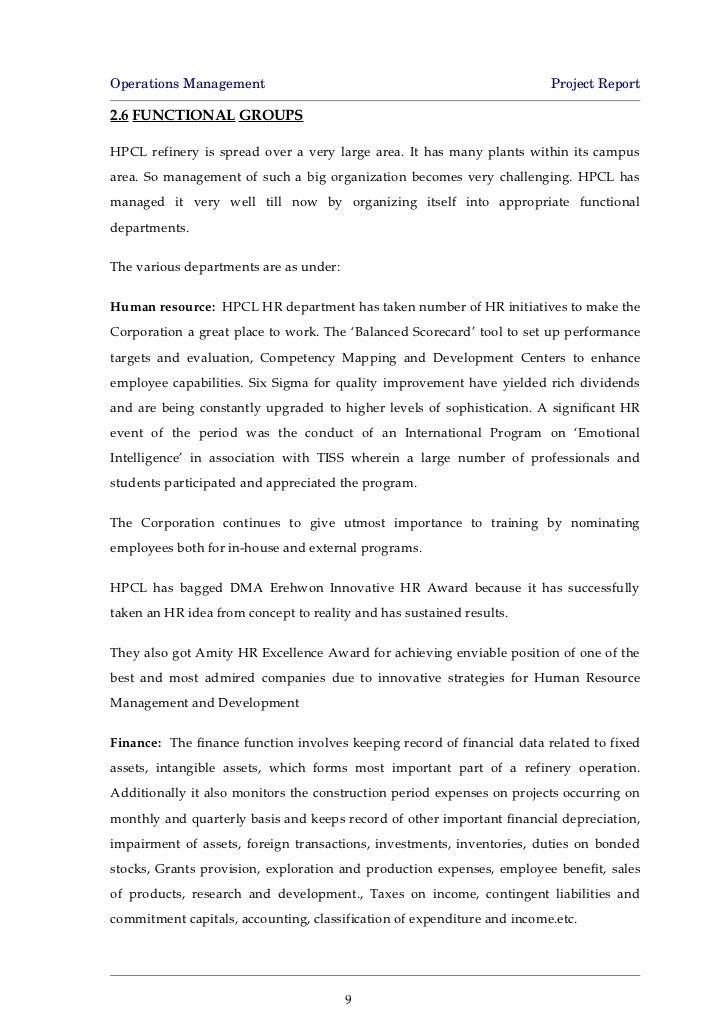 Operations Management Project Report

2.6 FUNCTIONAL GROUPS

HPCL refinery is spread over a very large area. It has many plants within its campus area. So management of such a big organization becomes very challenging. HPCL has managed it very well till now by organizing itself into appropriate functional departments.

The various departments are as under:

Human resource: HPCL HR department has taken number of HR initiatives to make the Corporation a great place to work. The 'Balanced Scorecard' tool to set up performance targets and evaluation, Competency Mapping and Development Centers to enhance employee capabilities. Six Sigma for quality improvement have yielded rich dividends and are being constantly upgraded to higher levels of sophistication. A significant HR event of the period was the conduct of an International Program on 'Emotional Intelligence' in association with TISS wherein a large number of professionals and students participated and appreciated the program.

The Corporation continues to give utmost importance to training by nominating employees both for in-house and external programs.

HPCL has bagged DMA Erehwon Innovative HR Award because it has successfully taken an HR idea from concept to reality and has sustained results.

They also got Amity HR Excellence Award for achieving enviable position of one of the best and most admired companies due to innovative strategies for Human Resource Management and Development

Finance: The finance function involves keeping record of financial data related to fixed assets, intangible assets, which forms most important part of a refinery operation. Additionally it also monitors the construction period expenses on projects occurring on monthly and quarterly basis and keeps record of other important financial depreciation, impairment of assets, foreign transactions, investments, inventories, duties on bonded stocks, Grants provision, exploration and production expenses, employee benefit, sales of products, research and development., Taxes on income, contingent liabilities and commitment capitals, accounting, classification of expenditure and income.etc.

9